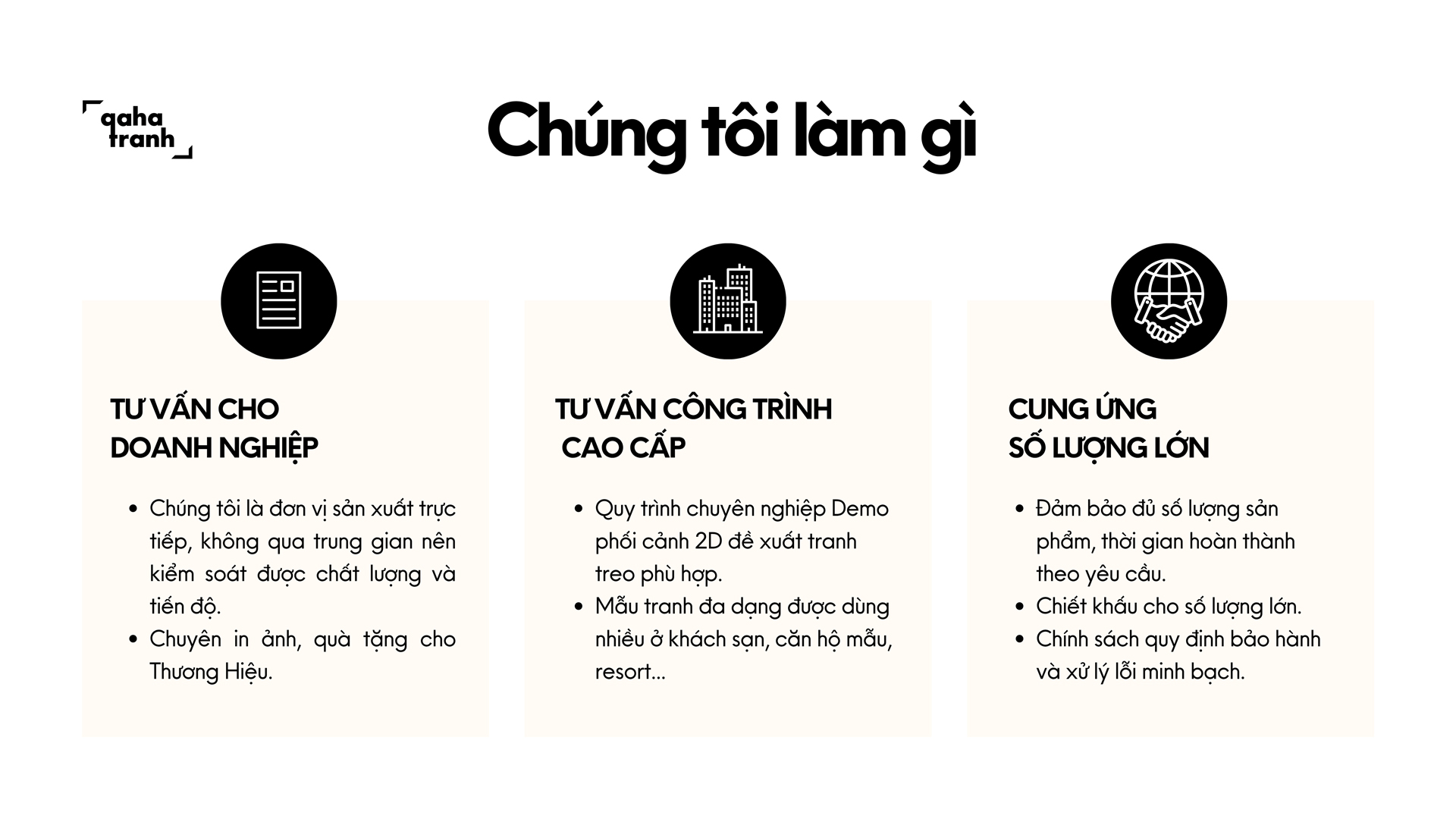 qaha
tranh

Chúng tôi làm gì

TƯ VẤN CHO
DOANH NGHIỆP

• Chúng tôi là đơn vị sản xuất trực tiếp, không qua trung gian nên kiểm soát được chất lượng và tiến độ.
• Chuyên in ảnh, quà tặng cho Thương Hiệu.

TƯ VẤN CÔNG TRÌNH
CAO CẤP

• Quy trình chuyên nghiệp Demo phối cảnh 2D đề xuất tranh treo phù hợp.
• Mẫu tranh đa dạng được dùng nhiều ở khách sạn, căn hộ mẫu, resort...

CUNG ỨNG
SỐ LƯỢNG LỚN

• Đảm bảo đủ số lượng sản phẩm, thời gian hoàn thành theo yêu cầu.
• Chiết khấu cho số lượng lớn.
• Chính sách quy định bảo hành và xử lý lỗi minh bạch.